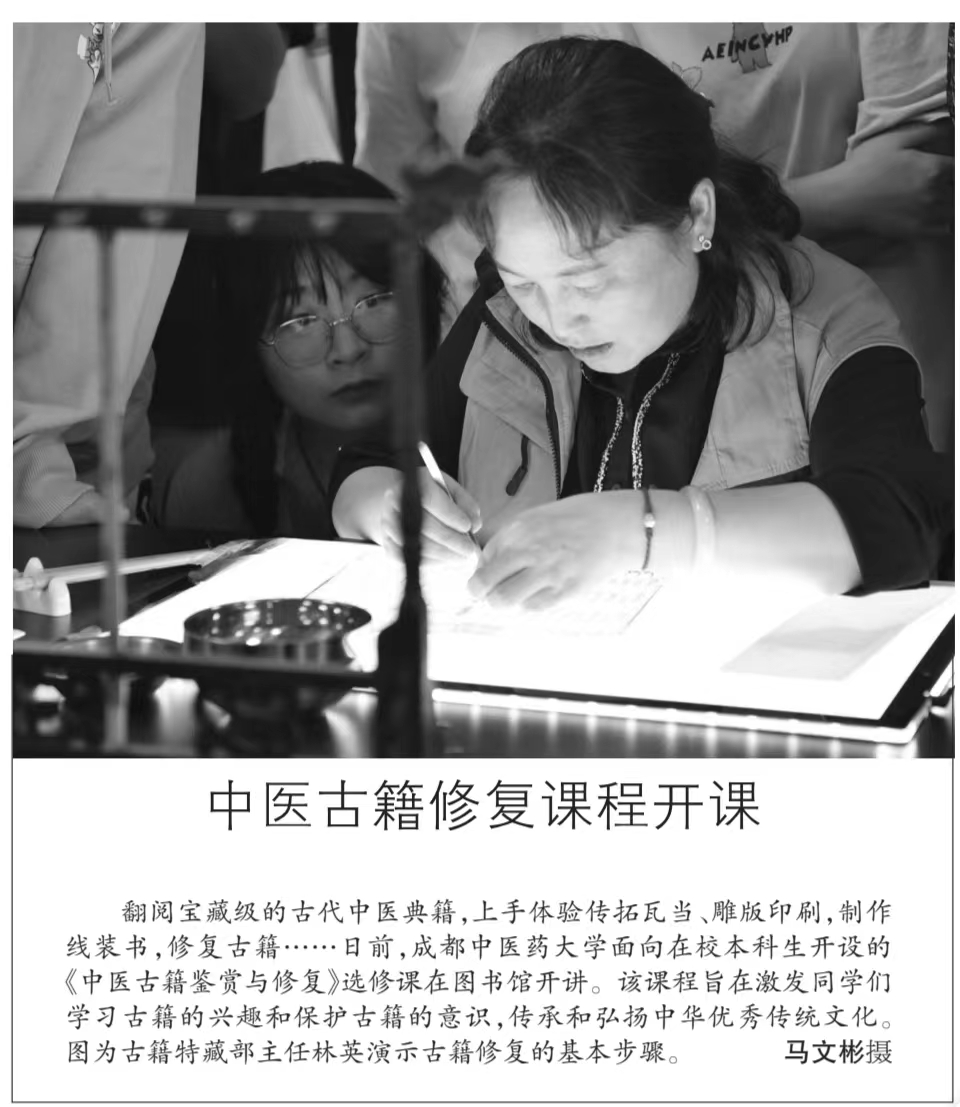 AEINCYHP

中医古籍修复课程开课

翻阅宝藏级的古代中医典籍，上手体验传拓瓦当、雕版印刷，制作线装书，修复古籍……日前，成都中医药大学面向在校本科生开设的《中医古籍鉴赏与修复》选修课在图书馆开讲。该课程旨在激发同学们学习古籍的兴趣和保护古籍的意识，传承和弘扬中华优秀传统文化。图为古籍特藏部主任林英演示古籍修复的基本步骤。 马文彬摄